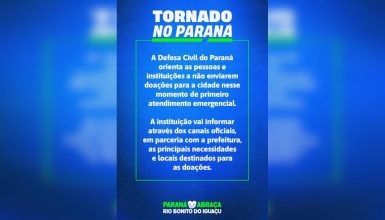 TORNADO
NO PARANÁ

A Defesa Civil do Paraná orienta as pessoas e instituições a não enviarem doações para a cidade nesse momento de primeiro atendimento emergencial.

A instituição vai informar através dos canais oficiais, em parceria com a prefeitura, as principais necessidades e locais destinados para as doações.

PARANÁ ABRAÇA
RIO BONITO DO IGUAÇU